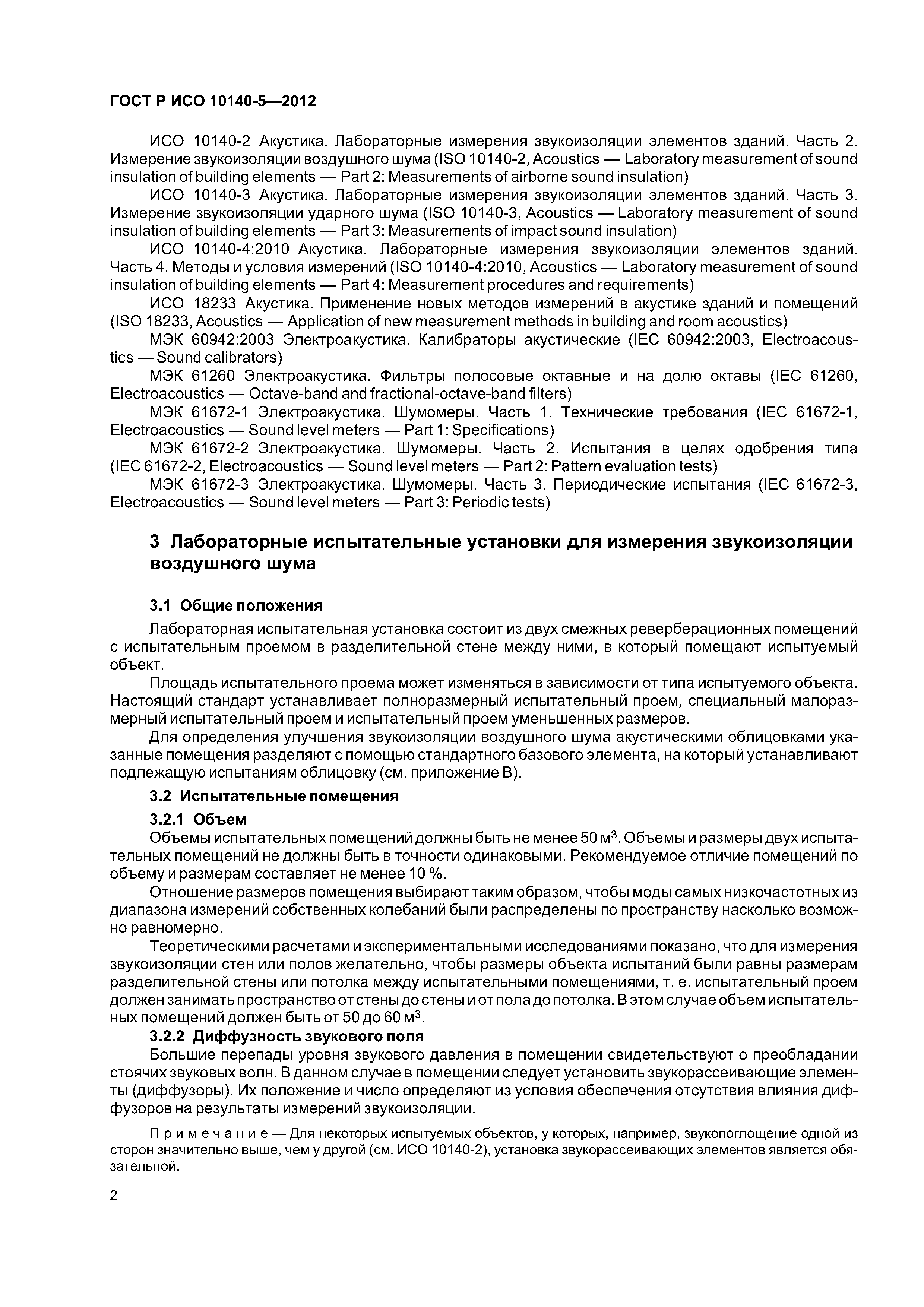 ГОСТ Р ИСО 10140-5—2012

ИСО 10140-2 Акустика. Лабораторные измерения звукоизоляции элементов зданий. Часть 2. Измерение звукоизоляции воздушного шума (ISO 10140-2, Acoustics — Laboratory measurement of sound insulation of building elements — Part 2: Measurements of airborne sound insulation)

ИСО 10140-3 Акустика. Лабораторные измерения звукоизоляции элементов зданий. Часть 3. Измерение звукоизоляции ударного шума (ISO 10140-3, Acoustics — Laboratory measurement of sound insulation of building elements — Part 3: Measurements of impact sound insulation)

ИСО 10140-4:2010 Акустика. Лабораторные измерения звукоизоляции элементов зданий. Часть 4. Методы и условия измерений (ISO 10140-4:2010, Acoustics — Laboratory measurement of sound insulation of building elements — Part 4: Measurement procedures and requirements)

ИСО 18233 Акустика. Применение новых методов измерений в акустике зданий и помещений (ISO 18233, Acoustics — Application of new measurement methods in building and room acoustics)

МЭК 60942:2003 Электроакустика. Калибраторы акустические (IEC 60942:2003, Electroacoustics — Sound calibrators)

МЭК 61260 Электроакустика. Фильтры полосовые октавные и на долю октавы (IEC 61260, Electroacoustics — Octave-band and fractional-octave-band filters)

МЭК 61672-1 Электроакустика. Шумомеры. Часть 1. Технические требования (IEC 61672-1, Electroacoustics — Sound level meters — Part 1: Specifications)

МЭК 61672-2 Электроакустика. Шумомеры. Часть 2. Испытания в целях одобрения типа (IEC 61672-2, Electroacoustics — Sound level meters — Part 2: Pattern evaluation tests)

МЭК 61672-3 Электроакустика. Шумомеры. Часть 3. Периодические испытания (IEC 61672-3, Electroacoustics — Sound level meters — Part 3: Periodic tests)

3 Лабораторные испытательные установки для измерения звукоизоляции воздушного шума

3.1 Общие положения

Лабораторная испытательная установка состоит из двух смежных реверберационных помещений с испытательным проемом в разделительной стене между ними, в который помещают испытуемый объект.

Площадь испытательного проема может изменяться в зависимости от типа испытуемого объекта. Настоящий стандарт устанавливает полноразмерный испытательный проем, специальный малоразмерный испытательный проем и испытательный проем уменьшенных размеров.

Для определения улучшения звукоизоляции воздушного шума акустическими облицовками указанные помещения разделяют с помощью стандартного базового элемента, на который устанавливают подлежащую испытаниям облицовку (см. приложение В).

3.2 Испытательные помещения

3.2.1 Объем

Объемы испытательных помещений должны быть не менее 50 м$^3$. Объемы и размеры двух испытательных помещений не должны быть в точности одинаковыми. Рекомендуемое отличие помещений по объему и размерам составляет не менее 10 %.

Отношение размеров помещения выбирают таким образом, чтобы моды самых низкочастотных из диапазона измерений собственных колебаний были распределены по пространству насколько возможно равномерно.

Теоретическими расчетами и экспериментальными исследованиями показано, что для измерения звукоизоляции стен или полов желательно, чтобы размеры объекта испытаний были равны размерам разделительной стены или потолка между испытательными помещениями, т. е. испытательный проем должен занимать пространство от стены до стены и от пола до потолка. В этом случае объем испытательных помещений должен быть от 50 до 60 м$^3$.

3.2.2 Диффузность звукового поля

Большие перепады уровня звукового давления в помещении свидетельствуют о преобладании стоячих звуковых волн. В данном случае в помещении следует установить звукорассеивающие элементы (диффузоры). Их положение и число определяют из условия обеспечения отсутствия влияния диффузоров на результаты измерений звукоизоляции.

Примечание — Для некоторых испытуемых объектов, у которых, например, звукопоглощение одной из сторон значительно выше, чем у другой (см. ИСО 10140-2), установка звукорассеивающих элементов является обязательной.

2